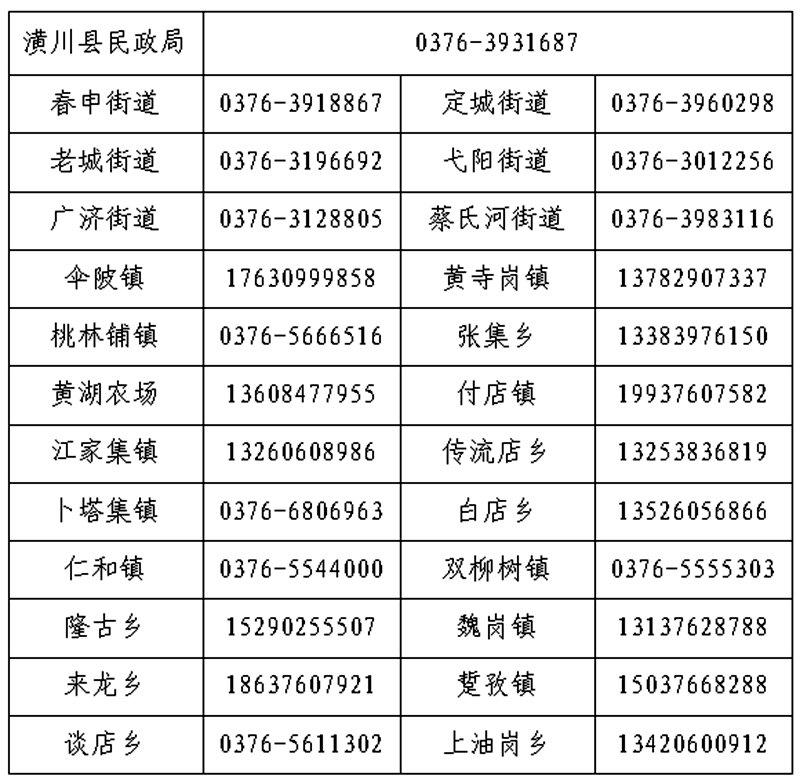 | 潢川县民政局 | 0376-3931687 | | |
|---|---|---|---|
| 春申街道 | 0376-3918867 | 定城街道 | 0376-3960298 |
| 老城街道 | 0376-3196692 | 弋阳街道 | 0376-3012256 |
| 广济街道 | 0376-3128805 | 蔡氏河街道 | 0376-3983116 |
| 伞陂镇 | 17630999858 | 黄寺岗镇 | 13782907337 |
| 桃林铺镇 | 0376-5666516 | 张集乡 | 13383976150 |
| 黄湖农场 | 13608477955 | 付店镇 | 19937607582 |
| 江家集镇 | 13260608986 | 传流店乡 | 13253836819 |
| 卜塔集镇 | 0376-6806963 | 白店乡 | 13526056866 |
| 仁和镇 | 0376-5544000 | 双柳树镇 | 0376-5555303 |
| 隆古乡 | 15290255507 | 魏岗镇 | 13137628788 |
| 来龙乡 | 18637607921 | 踅孜镇 | 15037668288 |
| 谈店乡 | 0376-5611302 | 上油岗乡 | 13420600912 |